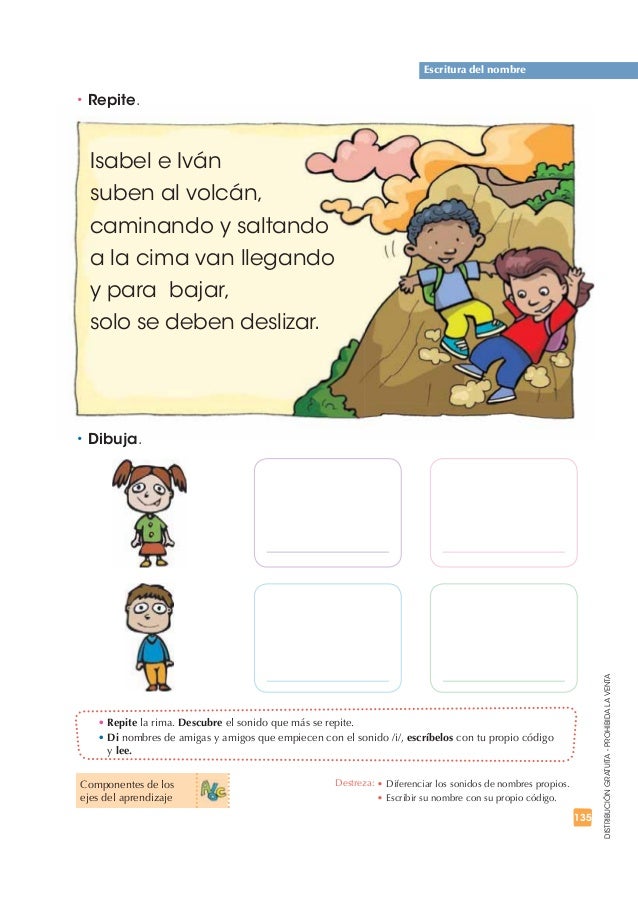 Escritura del nombre

• Repite.

Isabel e Iván
suben al volcán,
caminando y saltando
a la cima van llegando
y para bajar,
solo se deben deslizar.

• Dibuja.

• Repite la rima. Descubre el sonido que más se repite.
• Di nombres de amigas y amigos que empiecen con el sonido /i/, escríbelos con tu propio código y lee.

Componentes de los ejes del aprendizaje

Destreza: • Diferenciar los sonidos de nombres propios.
• Escribir su nombre con su propio código.

135

DISTRIBUCIÓN GRATUITA - PROHIBIDA LA VENTA